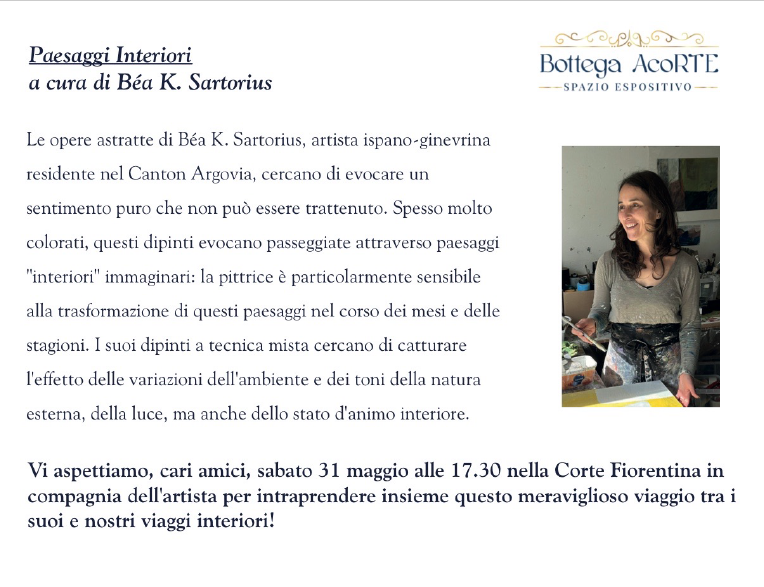 Paesaggi Interiori
a cura di Béa K. Sartorius

Bottega AcoRTE
SPAZIO ESPOSITIVO

Le opere astratte di Béa K. Sartorius, artista ispano-ginevrina residente nel Canton Argovia, cercano di evocare un sentimento puro che non può essere trattenuto. Spesso molto colorati, questi dipinti evocano passeggiate attraverso paesaggi "interiori" immaginari: la pittrice è particolarmente sensibile alla trasformazione di questi paesaggi nel corso dei mesi e delle stagioni. I suoi dipinti a tecnica mista cercano di catturare l'effetto delle variazioni dell'ambiente e dei toni della natura esterna, della luce, ma anche dello stato d'animo interiore.

Vi aspettiamo, cari amici, sabato 31 maggio alle 17.30 nella Corte Fiorentina in compagnia dell'artista per intraprendere insieme questo meraviglioso viaggio tra i suoi e nostri viaggi interiori!